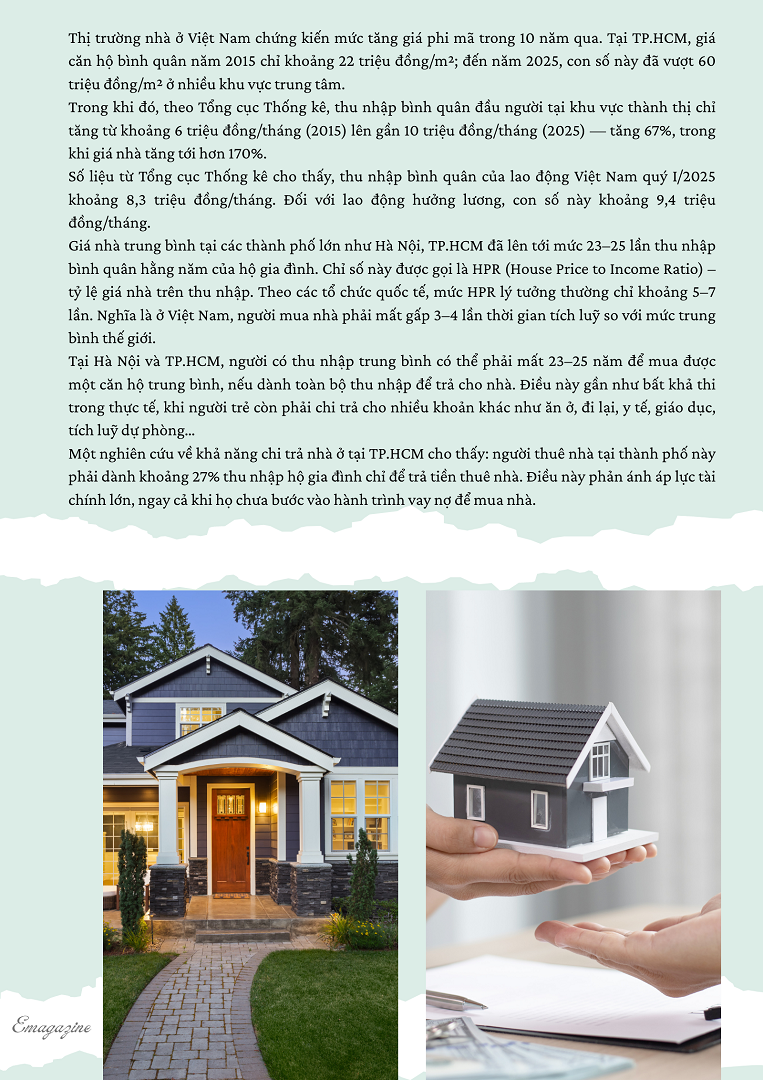 Thị trường nhà ở Việt Nam chứng kiến mức tăng giá phi mã trong 10 năm qua. Tại TP.HCM, giá căn hộ bình quân năm 2015 chỉ khoảng 22 triệu đồng/m²; đến năm 2025, con số này đã vượt 60 triệu đồng/m² ở nhiều khu vực trung tâm.

Trong khi đó, theo Tổng cục Thống kê, thu nhập bình quân đầu người tại khu vực thành thị chỉ tăng từ khoảng 6 triệu đồng/tháng (2015) lên gần 10 triệu đồng/tháng (2025) — tăng 67%, trong khi giá nhà tăng tới hơn 170%.

Số liệu từ Tổng cục Thống kê cho thấy, thu nhập bình quân của lao động Việt Nam quý I/2025 khoảng 8,3 triệu đồng/tháng. Đối với lao động hưởng lương, con số này khoảng 9,4 triệu đồng/tháng.

Giá nhà trung bình tại các thành phố lớn như Hà Nội, TP.HCM đã lên tới mức 23–25 lần thu nhập bình quân hằng năm của hộ gia đình. Chỉ số này được gọi là HPR (House Price to Income Ratio) – tỷ lệ giá nhà trên thu nhập. Theo các tổ chức quốc tế, mức HPR lý tưởng thường chỉ khoảng 5–7 lần. Nghĩa là ở Việt Nam, người mua nhà phải mất gấp 3–4 lần thời gian tích luỹ so với mức trung bình thế giới.

Tại Hà Nội và TP.HCM, người có thu nhập trung bình có thể phải mất 23–25 năm để mua được một căn hộ trung bình, nếu dành toàn bộ thu nhập để trả cho nhà. Điều này gần như bất khả thi trong thực tế, khi người trẻ còn phải chi trả cho nhiều khoản khác như ăn ở, đi lại, y tế, giáo dục, tích luỹ dự phòng...

Một nghiên cứu về khả năng chi trả nhà ở tại TP.HCM cho thấy: người thuê nhà tại thành phố này phải dành khoảng 27% thu nhập hộ gia đình chỉ để trả tiền thuê nhà. Điều này phản ánh áp lực tài chính lớn, ngay cả khi họ chưa bước vào hành trình vay nợ để mua nhà.

Emagazine